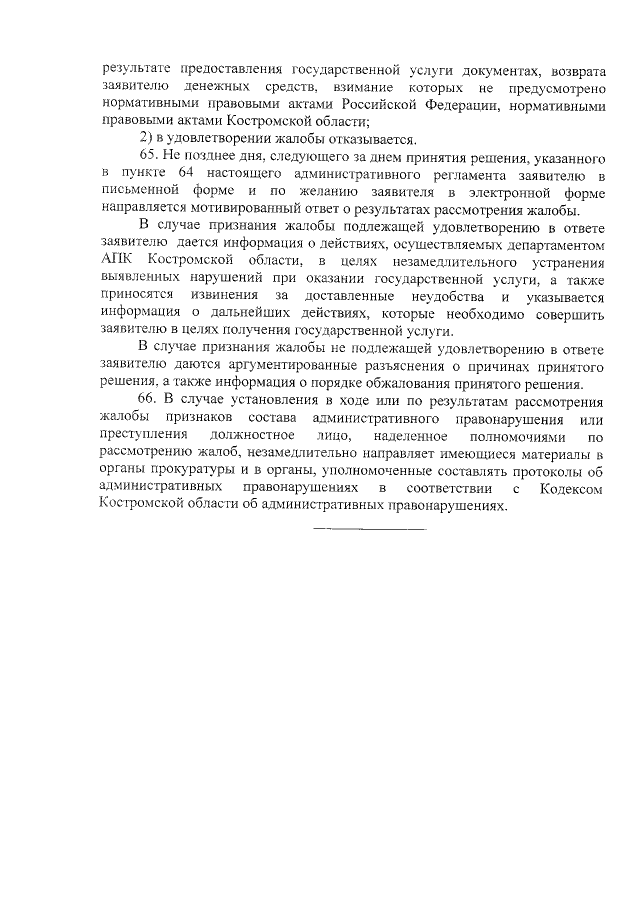 результате предоставления государственной услуги документах, возврата заявителю денежных средств, взимание которых не предусмотрено нормативными правовыми актами Российской Федерации, нормативными правовыми актами Костромской области;

2) в удовлетворении жалобы отказывается.

65. Не позднее дня, следующего за днем принятия решения, указанного в пункте 64 настоящего административного регламента заявителю в письменной форме и по желанию заявителя в электронной форме направляется мотивированный ответ о результатах рассмотрения жалобы.

В случае признания жалобы подлежащей удовлетворению в ответе заявителю дается информация о действиях, осуществляемых департаментом АПК Костромской области, в целях незамедлительного устранения выявленных нарушений при оказании государственной услуги, а также приносятся извинения за доставленные неудобства и указывается информация о дальнейших действиях, которые необходимо совершить заявителю в целях получения государственной услуги.

В случае признания жалобы не подлежащей удовлетворению в ответе заявителю даются аргументированные разъяснения о причинах принятого решения, а также информация о порядке обжалования принятого решения.

66. В случае установления в ходе или по результатам рассмотрения жалобы признаков состава административного правонарушения или преступления должностное лицо, наделенное полномочиями по рассмотрению жалоб, незамедлительно направляет имеющиеся материалы в органы прокуратуры и в органы, уполномоченные составлять протоколы об административных правонарушениях в соответствии с Кодексом Костромской области об административных правонарушениях.